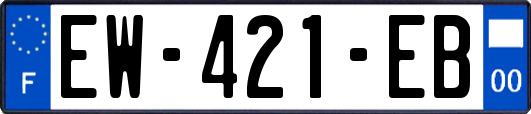 F

EW-421-EB

00